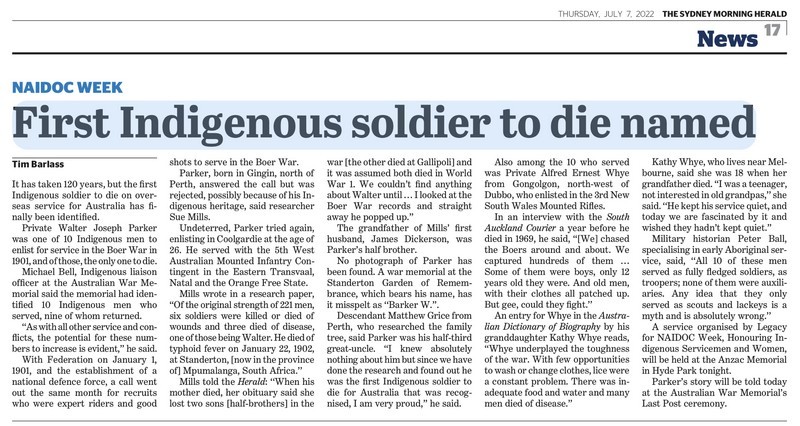 THURSDAY, JULY 7, 2022 THE SYDNEY MORNING HERALD

News 17

NAIDOC WEEK

First Indigenous soldier to die named

Tim Barlass

It has taken 120 years, but the first Indigenous soldier to die on overseas service for Australia has finally been identified.

Private Walter Joseph Parker was one of 10 Indigenous men to enlist for service in the Boer War in 1901, and of those, the only one to die.

Michael Bell, Indigenous liaison officer at the Australian War Memorial said the memorial had identified 10 Indigenous men who served, nine of whom returned.

"As with all other service and conflicts, the potential for these numbers to increase is evident," he said.

With Federation on January 1, 1901, and the establishment of a national defence force, a call went out the same month for recruits who were expert riders and good shots to serve in the Boer War.

Parker, born in Gingin, north of Perth, answered the call but was rejected, possibly because of his Indigenous heritage, said researcher Sue Mills.

Undeterred, Parker tried again, enlisting in Coolgardie at the age of 26. He served with the 5th West Australian Mounted Infantry Contingent in the Eastern Transvaal, Natal and the Orange Free State.

Mills wrote in a research paper, "Of the original strength of 221 men, six soldiers were killed or died of wounds and three died of disease, one of those being Walter. He died of typhoid fever on January 22, 1902, at Standerton, [now in the province of] Mpumalanga, South Africa."

Mills told the Herald: "When his mother died, her obituary said she lost two sons [half-brothers] in the war [the other died at Gallipoli] and it was assumed both died in World War 1. We couldn't find anything about Walter until … I looked at the Boer War records and straight away he popped up."

The grandfather of Mills' first husband, James Dickerson, was Parker's half brother.

No photograph of Parker has been found. A war memorial at the Standerton Garden of Remembrance, which bears his name, has it misspelt as "Barker W.".

Descendant Matthew Grice from Perth, who researched the family tree, said Parker was his half-third great-uncle. "I knew absolutely nothing about him but since we have done the research and found out he was the first Indigenous soldier to die for Australia that was recognised, I am very proud," he said.

Also among the 10 who served was Private Alfred Ernest Whye from Gongolgon, north-west of Dubbo, who enlisted in the 3rd New South Wales Mounted Rifles.

In an interview with the South Auckland Courier a year before he died in 1969, he said, "[We] chased the Boers around and about. We captured hundreds of them … Some of them were boys, only 12 years old they were. And old men, with their clothes all patched up. But gee, could they fight."

An entry for Whye in the Australian Dictionary of Biography by his granddaughter Kathy Whye reads, "Whye underplayed the toughness of the war. With few opportunities to wash or change clothes, lice were a constant problem. There was inadequate food and water and many men died of disease."

Kathy Whye, who lives near Melbourne, said she was 18 when her grandfather died. "I was a teenager, not interested in old grandpas," she said. "He kept his service quiet, and today we are fascinated by it and wished they hadn't kept quiet."

Military historian Peter Ball, specialising in early Aboriginal service, said, "All 10 of these men served as fully fledged soldiers, as troopers; none of them were auxiliaries. Any idea that they only served as scouts and lackeys is a myth and is absolutely wrong."

A service organised by Legacy for NAIDOC Week, Honouring Indigenous Servicemen and Women, will be held at the Anzac Memorial in Hyde Park tonight.

Parker's story will be told today at the Australian War Memorial's Last Post ceremony.